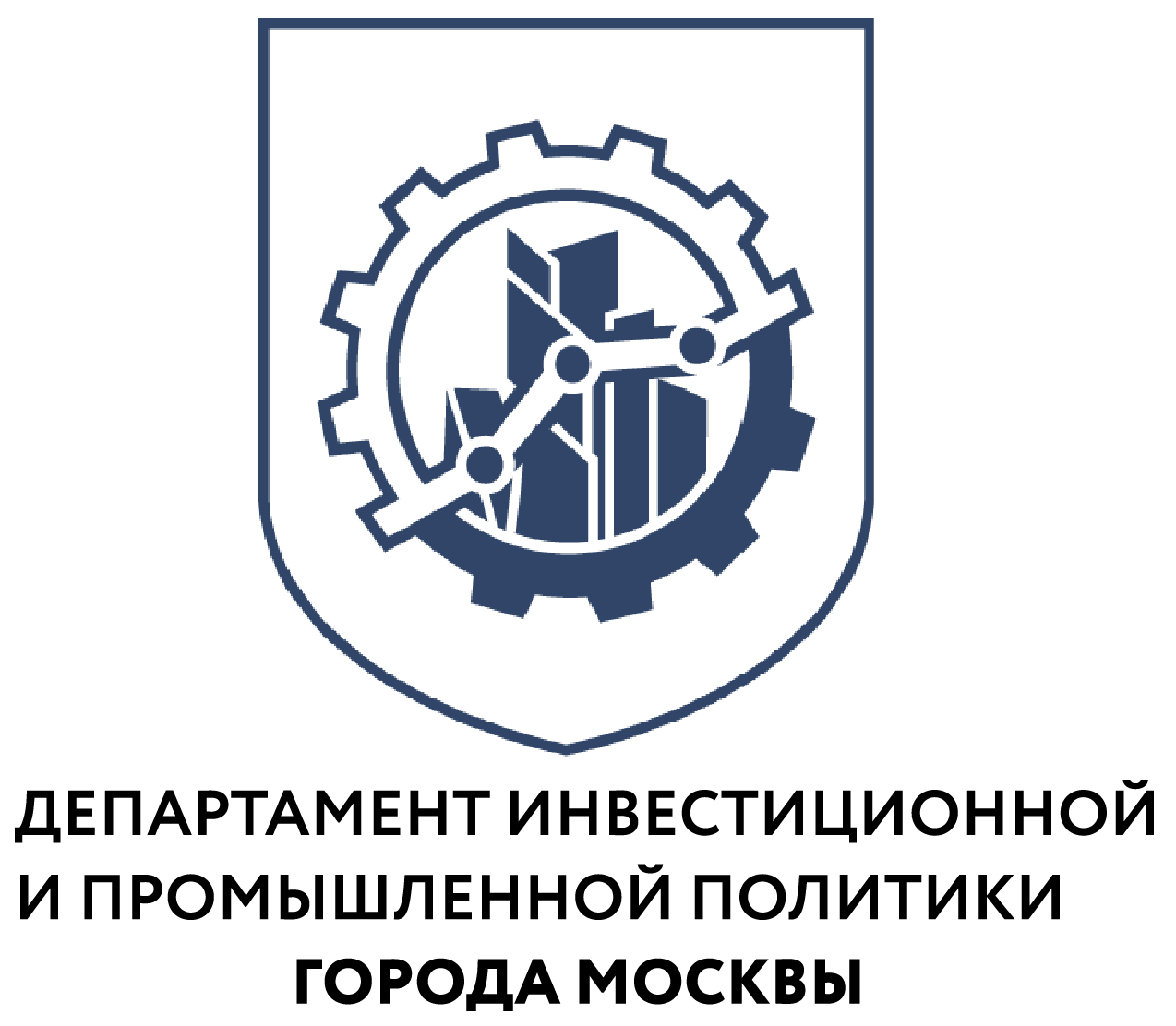 ДЕПАРТАМЕНТ ИНВЕСТИЦИОННОЙ
И ПРОМЫШЛЕННОЙ ПОЛИТИКИ
ГОРОДА МОСКВЫ